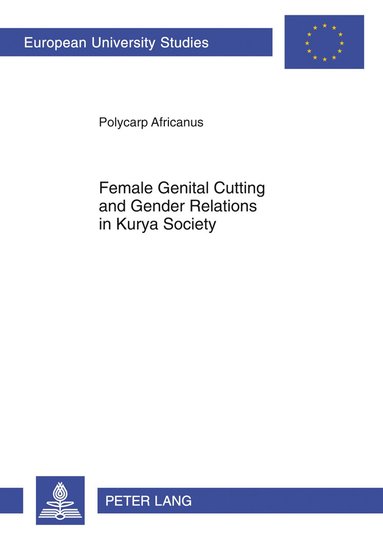 European University Studies

Polycarp Africanus

Female Genital Cutting and Gender Relations in Kurya Society

PETER LANG